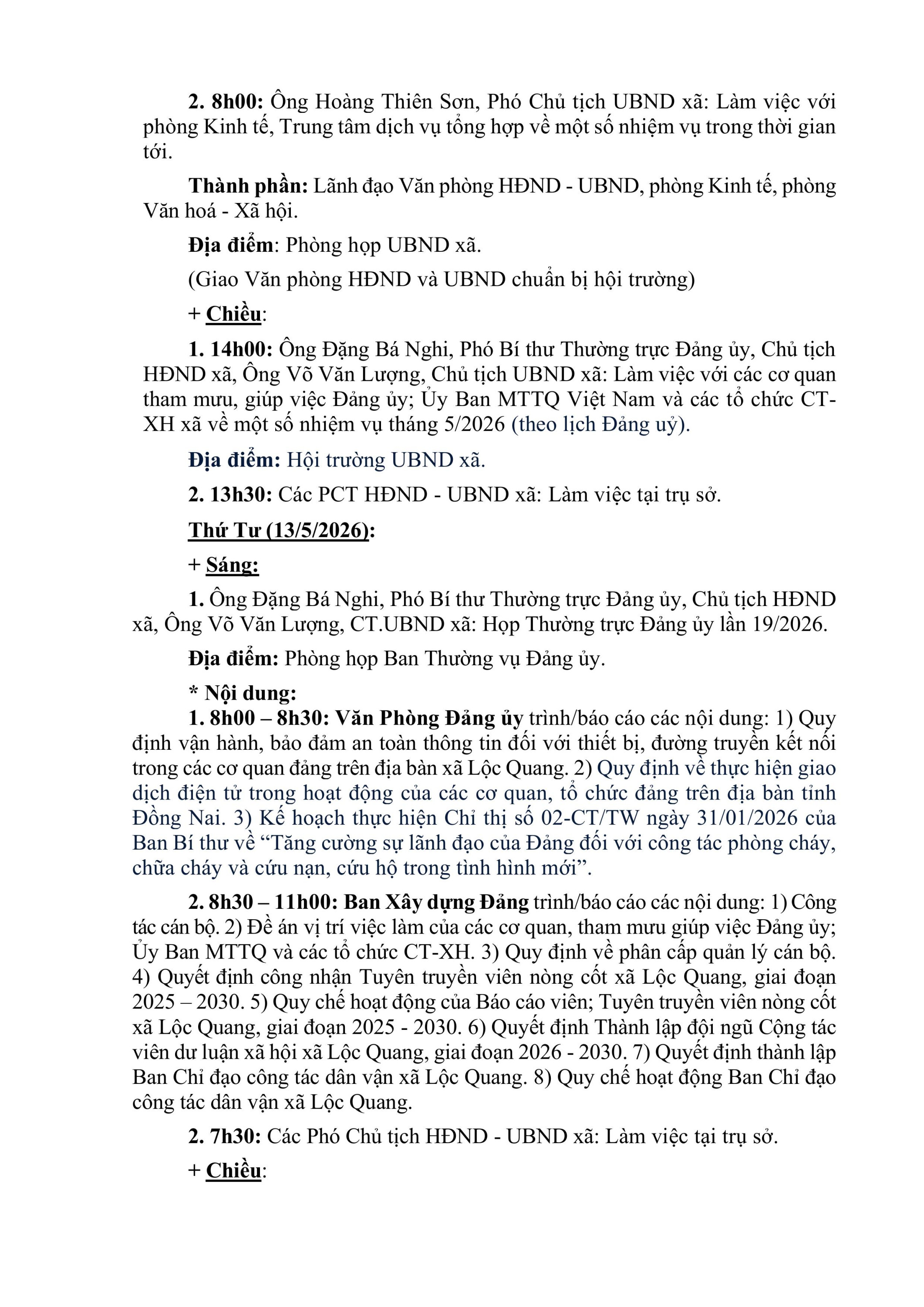 2. 8h00: Ông Hoàng Thiên Sơn, Phó Chủ tịch UBND xã: Làm việc với phòng Kinh tế, Trung tâm dịch vụ tổng hợp về một số nhiệm vụ trong thời gian tới.

Thành phần: Lãnh đạo Văn phòng HĐND - UBND, phòng Kinh tế, phòng Văn hoá - Xã hội.

Địa điểm: Phòng họp UBND xã.

(Giao Văn phòng HĐND và UBND chuẩn bị hội trường)

+ Chiều:

1. 14h00: Ông Đặng Bá Nghi, Phó Bí thư Thường trực Đảng ủy, Chủ tịch HĐND xã, Ông Võ Văn Lượng, Chủ tịch UBND xã: Làm việc với các cơ quan tham mưu, giúp việc Đảng ủy; Ủy Ban MTTQ Việt Nam và các tổ chức CT-XH xã về một số nhiệm vụ tháng 5/2026 (theo lịch Đảng uỷ).

Địa điểm: Hội trường UBND xã.

2. 13h30: Các PCT HĐND - UBND xã: Làm việc tại trụ sở.

Thứ Tư (13/5/2026):

+ Sáng:

1. Ông Đặng Bá Nghi, Phó Bí thư Thường trực Đảng ủy, Chủ tịch HĐND xã, Ông Võ Văn Lượng, CT.UBND xã: Họp Thường trực Đảng ủy lần 19/2026.

Địa điểm: Phòng họp Ban Thường vụ Đảng ủy.

* Nội dung:

1. 8h00 – 8h30: Văn Phòng Đảng ủy trình/báo cáo các nội dung: 1) Quy định vận hành, bảo đảm an toàn thông tin đối với thiết bị, đường truyền kết nối trong các cơ quan đảng trên địa bàn xã Lộc Quang. 2) Quy định về thực hiện giao dịch điện tử trong hoạt động của các cơ quan, tổ chức đảng trên địa bàn tỉnh Đồng Nai. 3) Kế hoạch thực hiện Chỉ thị số 02-CT/TW ngày 31/01/2026 của Ban Bí thư về “Tăng cường sự lãnh đạo của Đảng đối với công tác phòng cháy, chữa cháy và cứu nạn, cứu hộ trong tình hình mới”.

2. 8h30 – 11h00: Ban Xây dựng Đảng trình/báo cáo các nội dung: 1) Công tác cán bộ. 2) Đề án vị trí việc làm của các cơ quan, tham mưu giúp việc Đảng ủy; Ủy Ban MTTQ và các tổ chức CT-XH. 3) Quy định về phân cấp quản lý cán bộ. 4) Quyết định công nhận Tuyên truyền viên nòng cốt xã Lộc Quang, giai đoạn 2025 – 2030. 5) Quy chế hoạt động của Báo cáo viên; Tuyên truyền viên nòng cốt xã Lộc Quang, giai đoạn 2025 - 2030. 6) Quyết định Thành lập đội ngũ Cộng tác viên dư luận xã hội xã Lộc Quang, giai đoạn 2026 - 2030. 7) Quyết định thành lập Ban Chỉ đạo công tác dân vận xã Lộc Quang. 8) Quy chế hoạt động Ban Chỉ đạo công tác dân vận xã Lộc Quang.

2. 7h30: Các Phó Chủ tịch HĐND - UBND xã: Làm việc tại trụ sở.

+ Chiều: